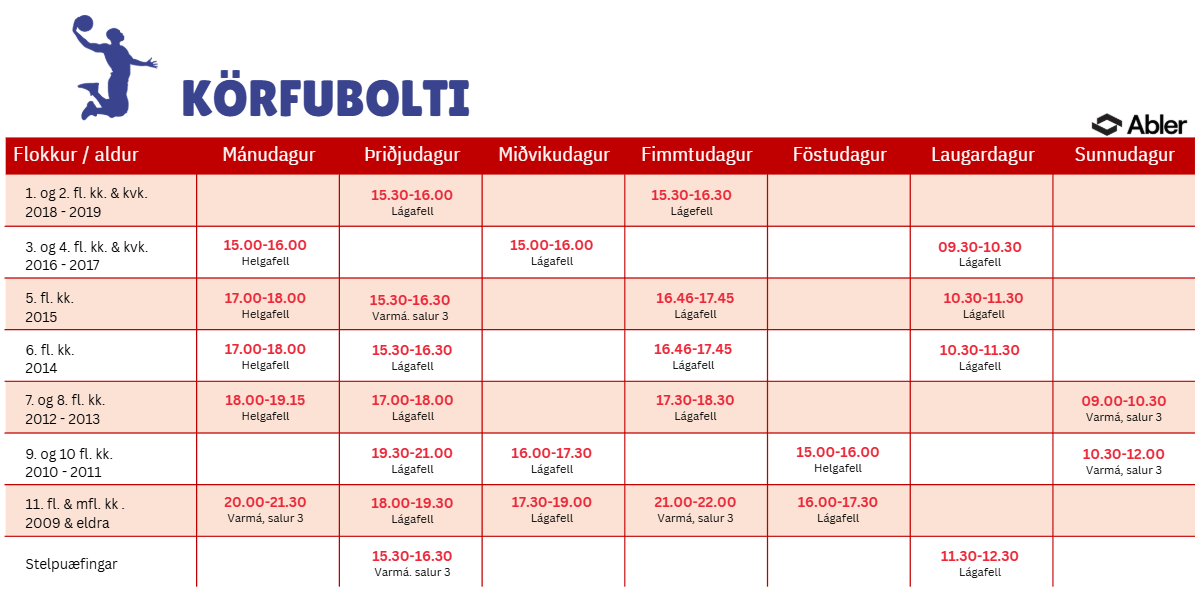 KÖRFUBOLTI

Abler

| Flokkur / aldur | Mánudagur | Þriðjudagur | Miðvikudagur | Fimmtudagur | Föstudagur | Laugardagur | Sunnudagur |
|---|---|---|---|---|---|---|---|
| 1. og 2. fl. kk. & kvk. 2018 - 2019 | | 15.30-16.00 Lágafell | | 15.30-16.30 Lágafell | | | |
| 3. og 4. fl. kk. & kvk. 2016 - 2017 | 15.00-16.00 Helgafell | | 15.00-16.00 Lágafell | | | 09.30-10.30 Lágafell | |
| 5. fl. kk. 2015 | 17.00-18.00 Helgafell | 15.30-16.30 Varmá. salur 3 | | 16.46-17.45 Lágafell | | 10.30-11.30 Lágafell | |
| 6. fl. kk. 2014 | 17.00-18.00 Helgafell | 15.30-16.30 Lágafell | | 16.46-17.45 Lágafell | | 10.30-11.30 Lágafell | |
| 7. og 8. fl. kk. 2012 - 2013 | 18.00-19.15 Helgafell | 17.00-18.00 Lágafell | | 17.30-18.30 Lágafell | | | 09.00-10.30 Varmá, salur 3 |
| 9. og 10 fl. kk. 2010 - 2011 | | 19.30-21.00 Lágafell | 16.00-17.30 Lágafell | | 15.00-16.00 Helgafell | | 10.30-12.00 Varmá, salur 3 |
| 11. fl. & mfl. kk . 2009 & eldra | 20.00-21.30 Varmá, salur 3 | 18.00-19.30 Lágafell | 17.30-19.00 Lágafell | 21.00-22.00 Varmá, salur 3 | 16.00-17.30 Lágafell | | |
| Stelpuæfingar | | 15.30-16.30 Varmá. salur 3 | | | | 11.30-12.30 Lágafell | |